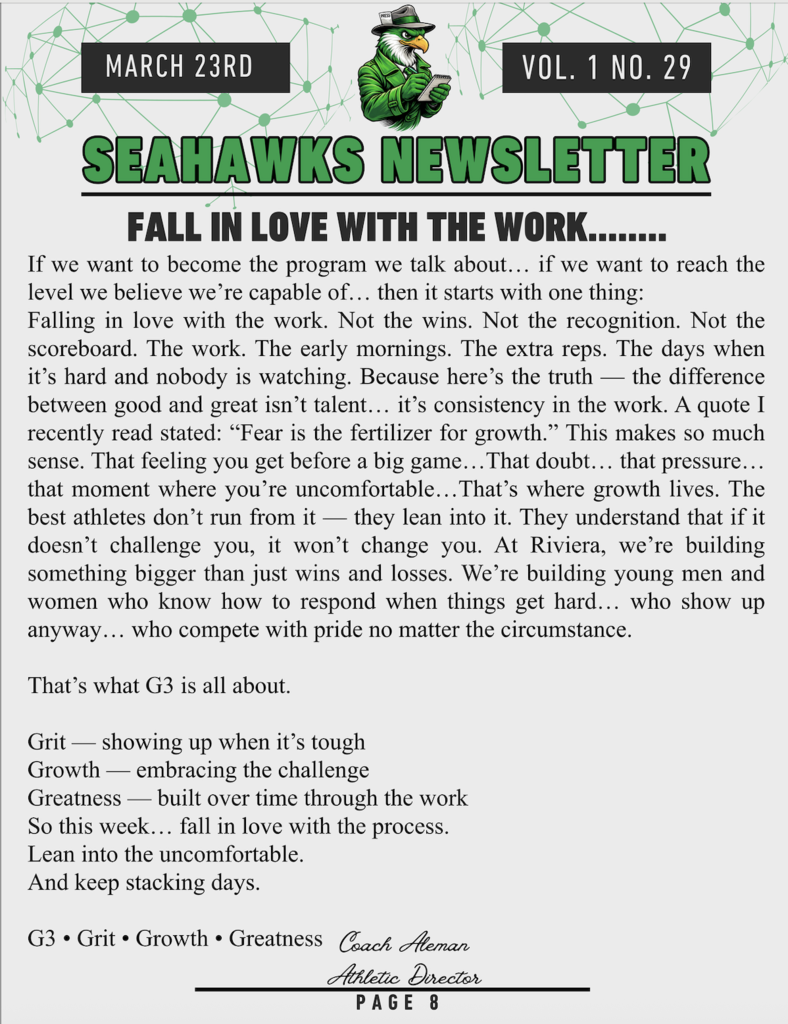 MARCH 23RD

VOL. 1 NO. 29

SEAHAWKS NEWSLETTER

FALL IN LOVE WITH THE WORK........

If we want to become the program we talk about… if we want to reach the level we believe we're capable of… then it starts with one thing:
Falling in love with the work. Not the wins. Not the recognition. Not the scoreboard. The work. The early mornings. The extra reps. The days when it's hard and nobody is watching. Because here's the truth — the difference between good and great isn't talent… it's consistency in the work. A quote I recently read stated: "Fear is the fertilizer for growth." This makes so much sense. That feeling you get before a big game…That doubt… that pressure… that moment where you're uncomfortable…That's where growth lives. The best athletes don't run from it — they lean into it. They understand that if it doesn't challenge you, it won't change you. At Riviera, we're building something bigger than just wins and losses. We're building young men and women who know how to respond when things get hard… who show up anyway… who compete with pride no matter the circumstance.

That's what G3 is all about.

Grit — showing up when it's tough
Growth — embracing the challenge
Greatness — built over time through the work
So this week… fall in love with the process.
Lean into the uncomfortable.
And keep stacking days.

G3 • Grit • Growth • Greatness Coach Aleman
Athletic Director

PAGE 8